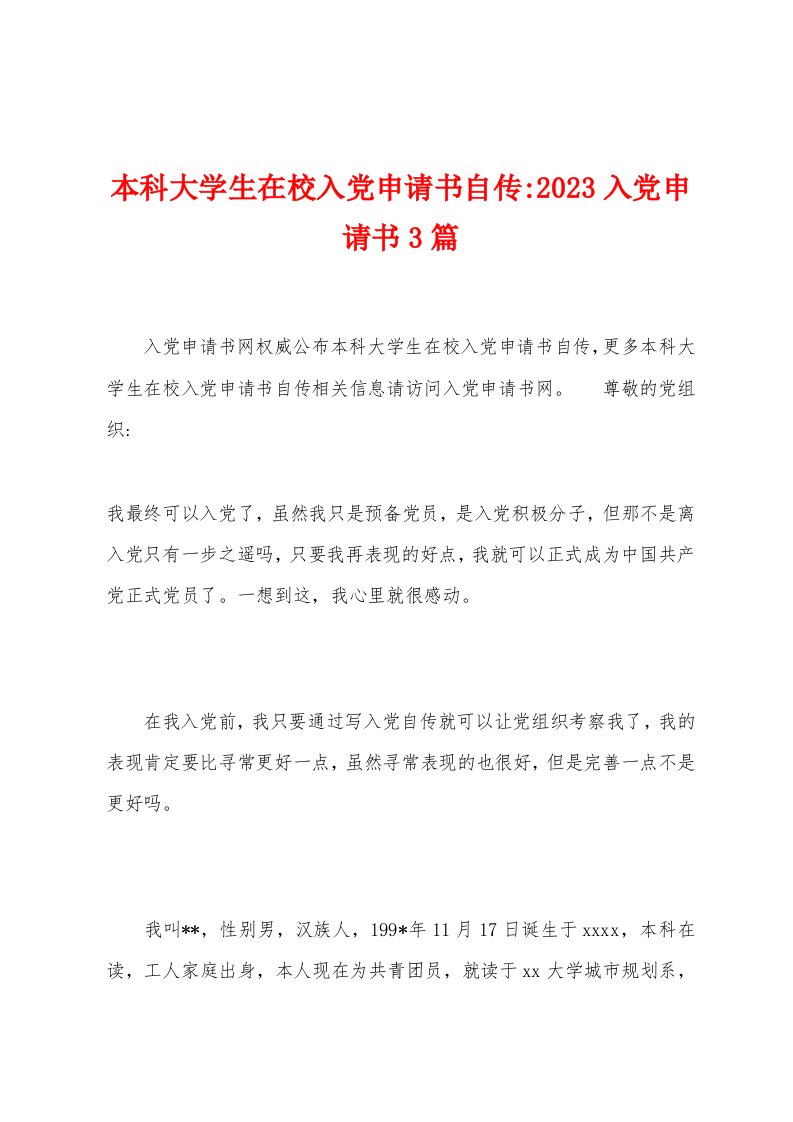 本科大学生在校入党申请书自传:2023入党申请书3篇

入党申请书网权威公布本科大学生在校入党申请书自传,更多本科大学生在校入党申请书自传相关信息请访问入党申请书网。 尊敬的党组织:

我最终可以入党了,虽然我只是预备党员,是入党积极分子,但那不是离入党只有一步之遥吗,只要我再表现的好点,我就可以正式成为中国共产党正式党员了。一想到这,我心里就很感动。

在我入党前,我只要通过写入党自传就可以让党组织考察我了,我的表现肯定要比寻常更好一点,虽然寻常表现的也很好,但是完善一点不是更好吗。

我叫**,性别男,汉族人,199*年11月17日诞生于xxxx,本科在读,工人家庭出身,本人现在为共青团员,就读于xx大学城市规划系,